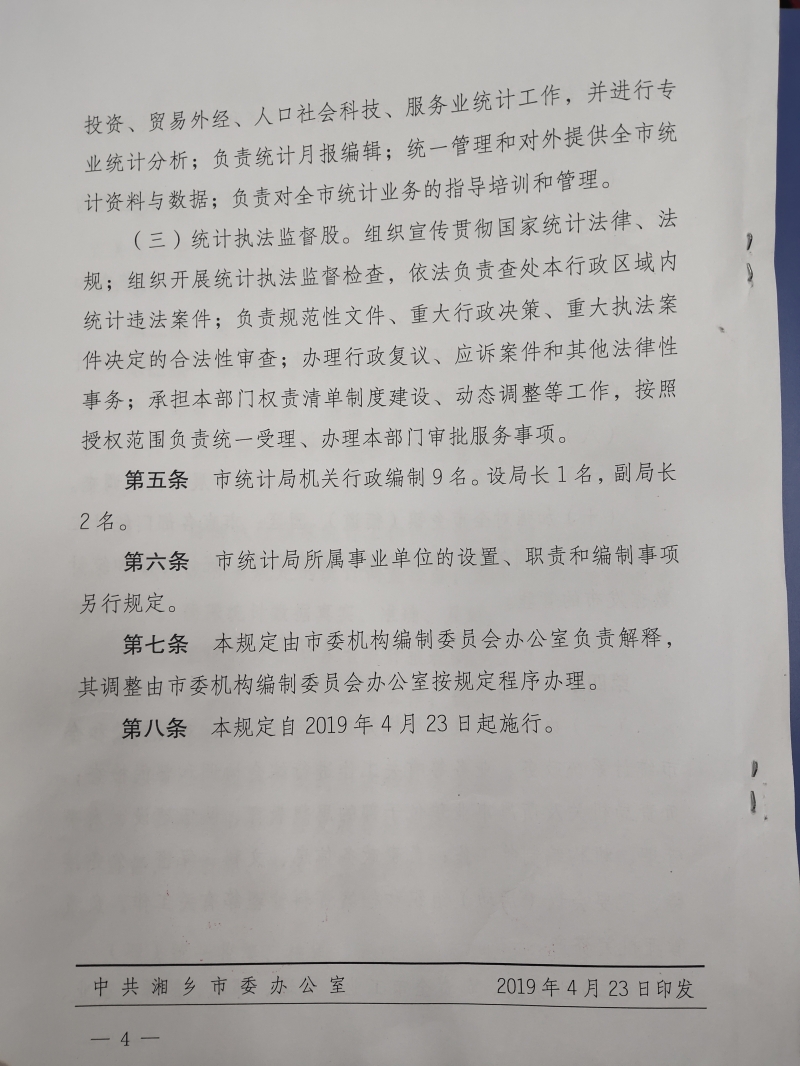 投资、贸易外经、人口社会科技、服务业统计工作，并进行专业统计分析；负责统计月报编辑；统一管理和对外提供全市统计资料与数据；负责对全市统计业务的指导培训和管理。

（三）统计执法监督股。组织宣传贯彻国家统计法律、法规；组织开展统计执法监督检查，依法负责查处本行政区域内统计违法案件；负责规范性文件、重大行政决策、重大执法案件决定的合法性审查；办理行政复议、应诉案件和其他法律性事务；承担本部门权责清单制度建设、动态调整等工作，按照授权范围负责统一受理、办理本部门审批服务事项。

第五条　市统计局机关行政编制9名。设局长1名，副局长2名。

第六条　市统计局所属事业单位的设置、职责和编制事项另行规定。

第七条　本规定由市委机构编制委员会办公室负责解释，其调整由市委机构编制委员会办公室按规定程序办理。

第八条　本规定自2019年4月23日起施行。

中共湘乡市委办公室　　2019年4月23日印发

— 4 —